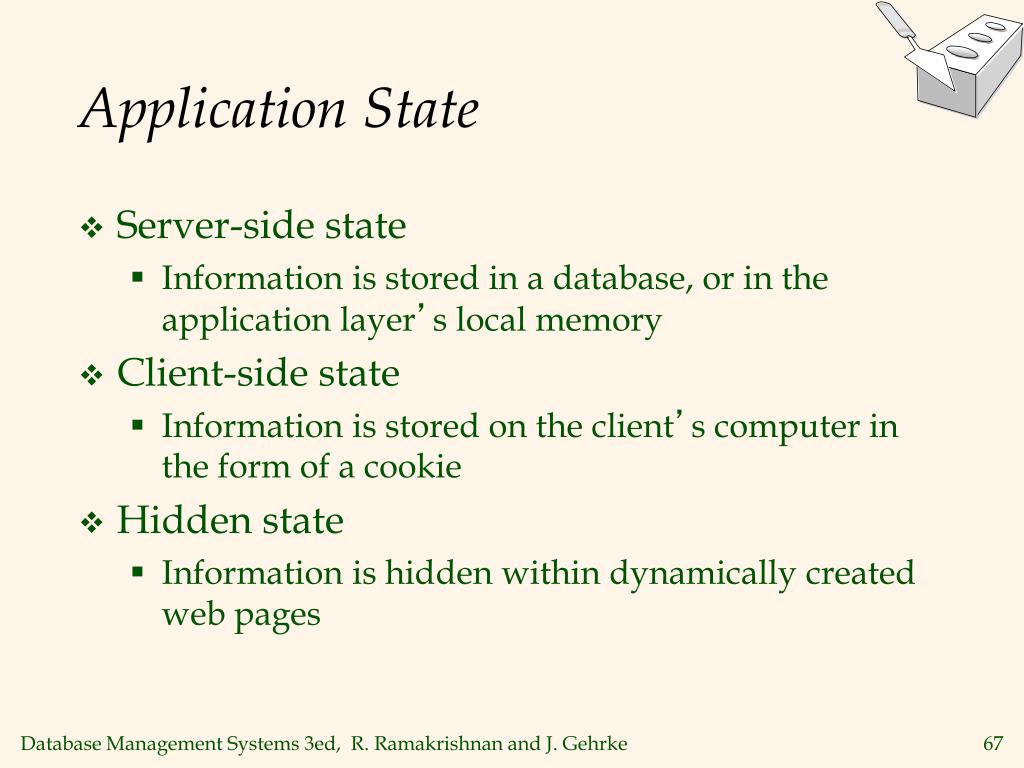 Application State

❖ Server-side state
▪ Information is stored in a database, or in the application layer's local memory
❖ Client-side state
▪ Information is stored on the client's computer in the form of a cookie
❖ Hidden state
▪ Information is hidden within dynamically created web pages

Database Management Systems 3ed, R. Ramakrishnan and J. Gehrke
67